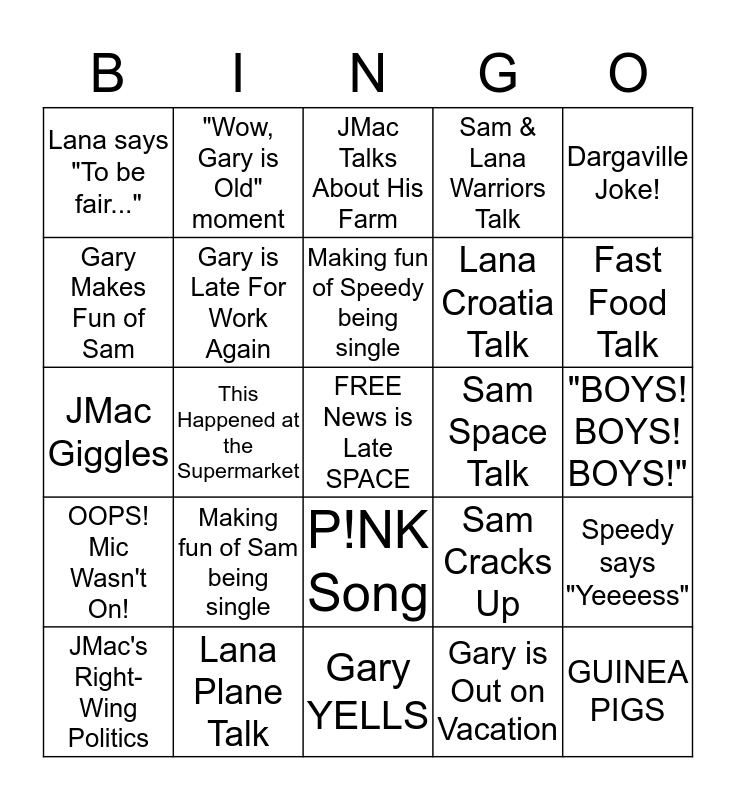 | B | I | N | G | O |
|---|---|---|---|---|
| Lana says "To be fair..." | "Wow, Gary is Old" moment | JMac Talks About His Farm | Sam & Lana Warriors Talk | Dargaville Joke! |
| Gary Makes Fun of Sam | Gary is Late For Work Again | Making fun of Speedy being single | Lana Croatia Talk | Fast Food Talk |
| JMac Giggles | This Happened at the Supermarket | FREE News is Late SPACE | Sam Space Talk | "BOYS! BOYS! BOYS!" |
| OOPS! Mic Wasn't On! | Making fun of Sam being single | P!NK Song | Sam Cracks Up | Speedy says "Yeeeess" |
| JMac's Right-Wing Politics | Lana Plane Talk | Gary YELLS | Gary is Out on Vacation | GUINEA PIGS |